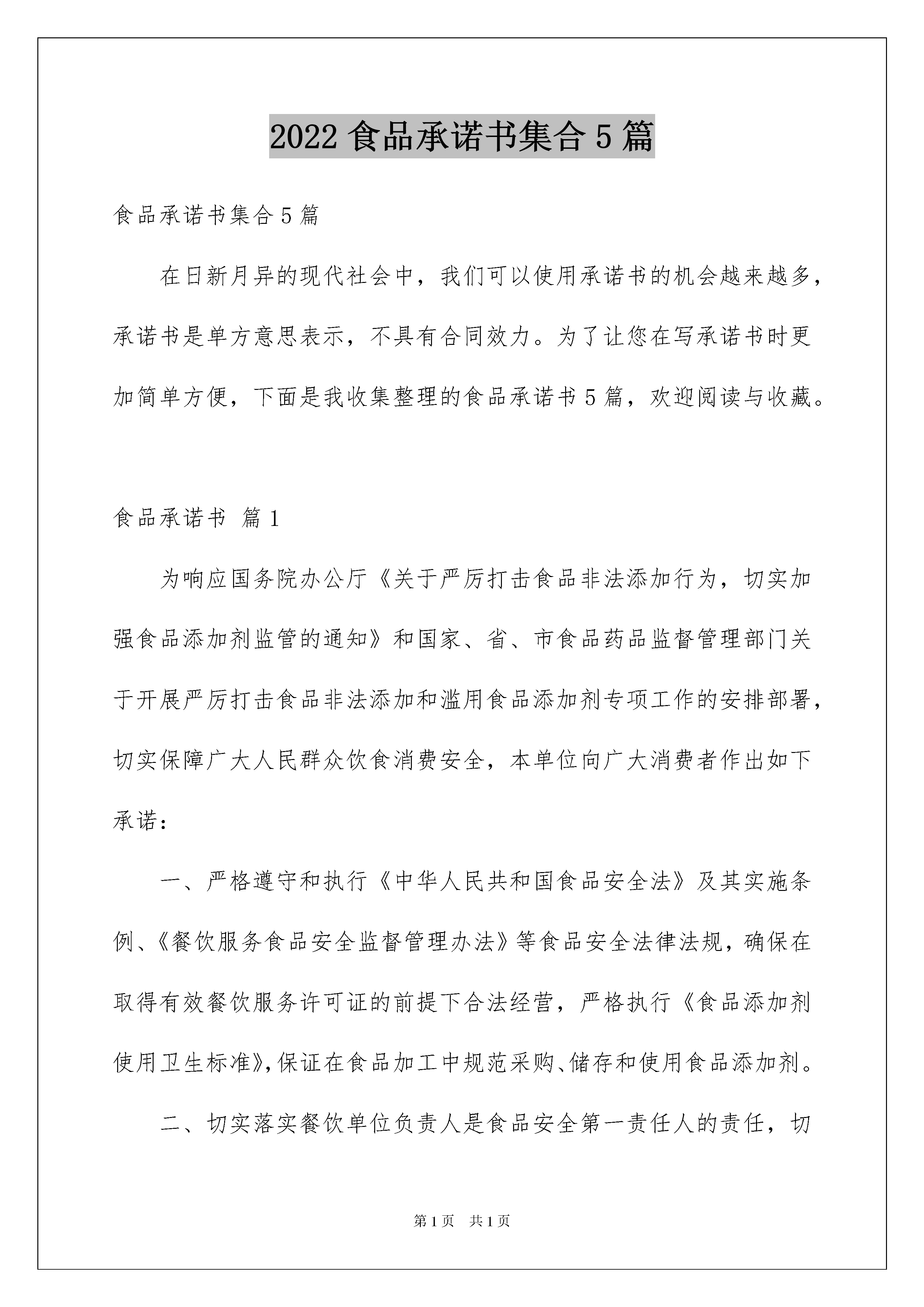 2022 食品承诺书集合 5 篇

食品承诺书集合 5 篇

在日新月异的现代社会中，我们可以使用承诺书的机会越来越多，承诺书是单方意思表示，不具有合同效力。为了让您在写承诺书时更加简单方便，下面是我收集整理的食品承诺书 5 篇，欢迎阅读与收藏。

食品承诺书 篇 1

为响应国务院办公厅《关于严厉打击食品非法添加行为，切实加强食品添加剂监管的通知》和国家、省、市食品药品监督管理部门关于开展严厉打击食品非法添加和滥用食品添加剂专项工作的安排部署，切实保障广大人民群众饮食消费安全，本单位向广大消费者作出如下承诺：

一、严格遵守和执行《中华人民共和国食品安全法》及其实施条例、《餐饮服务食品安全监督管理办法》等食品安全法律法规，确保在取得有效餐饮服务许可证的前提下合法经营，严格执行《食品添加剂使用卫生标准》，保证在食品加工中规范采购、储存和使用食品添加剂。

二、切实落实餐饮单位负责人是食品安全第一责任人的责任，切

第 1 页 共 1 页